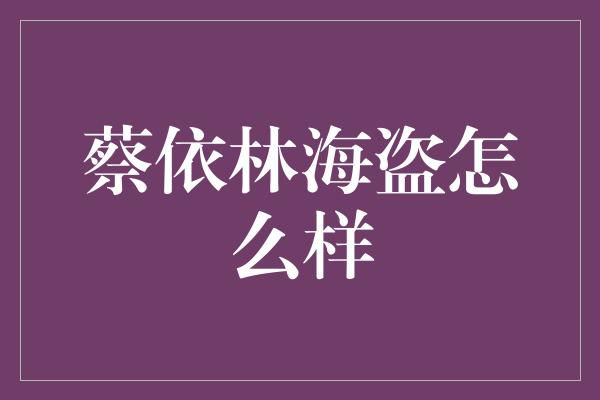 蔡依林海盗怎么样